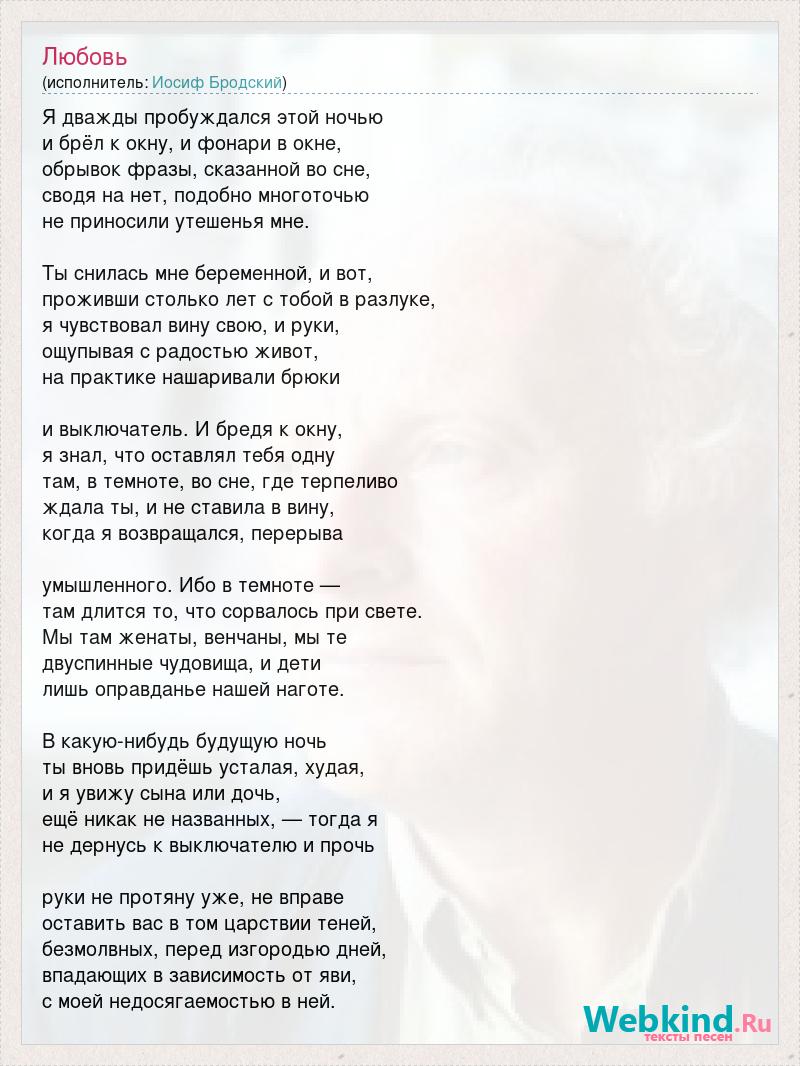 Любовь
(исполнитель: Иосиф Бродский)

Я дважды пробуждался этой ночью
и брёл к окну, и фонари в окне,
обрывок фразы, сказанной во сне,
сводя на нет, подобно многоточью
не приносили утешенья мне.

Ты снилась мне беременной, и вот,
проживши столько лет с тобой в разлуке,
я чувствовал вину свою, и руки,
ощупывая с радостью живот,
на практике нашаривали брюки

и выключатель. И бредя к окну,
я знал, что оставлял тебя одну
там, в темноте, во сне, где терпеливо
ждала ты, и не ставила в вину,
когда я возвращался, перерыва

умышленного. Ибо в темноте —
там длится то, что сорвалось при свете.
Мы там женаты, венчаны, мы те
двуспинные чудовища, и дети
лишь оправданье нашей наготе.

В какую-нибудь будущую ночь
ты вновь придёшь усталая, худая,
и я увижу сына или дочь,
ещё никак не названных, — тогда я
не дернусь к выключателю и прочь

руки не протяну уже, не вправе
оставить вас в том царствии теней,
безмолвных, перед изгородью дней,
впадающих в зависимость от яви,
с моей недосягаемостью в ней.

Webkind.Ru
тексты песен